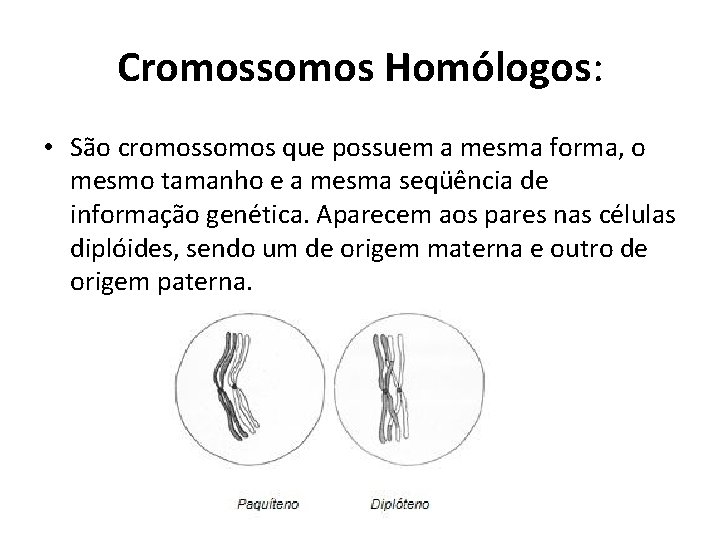 Cromossomos Homólogos:

• São cromossomos que possuem a mesma forma, o mesmo tamanho e a mesma seqüência de informação genética. Aparecem aos pares nas células diplóides, sendo um de origem materna e outro de origem paterna.

Paquíteno

Diplóteno